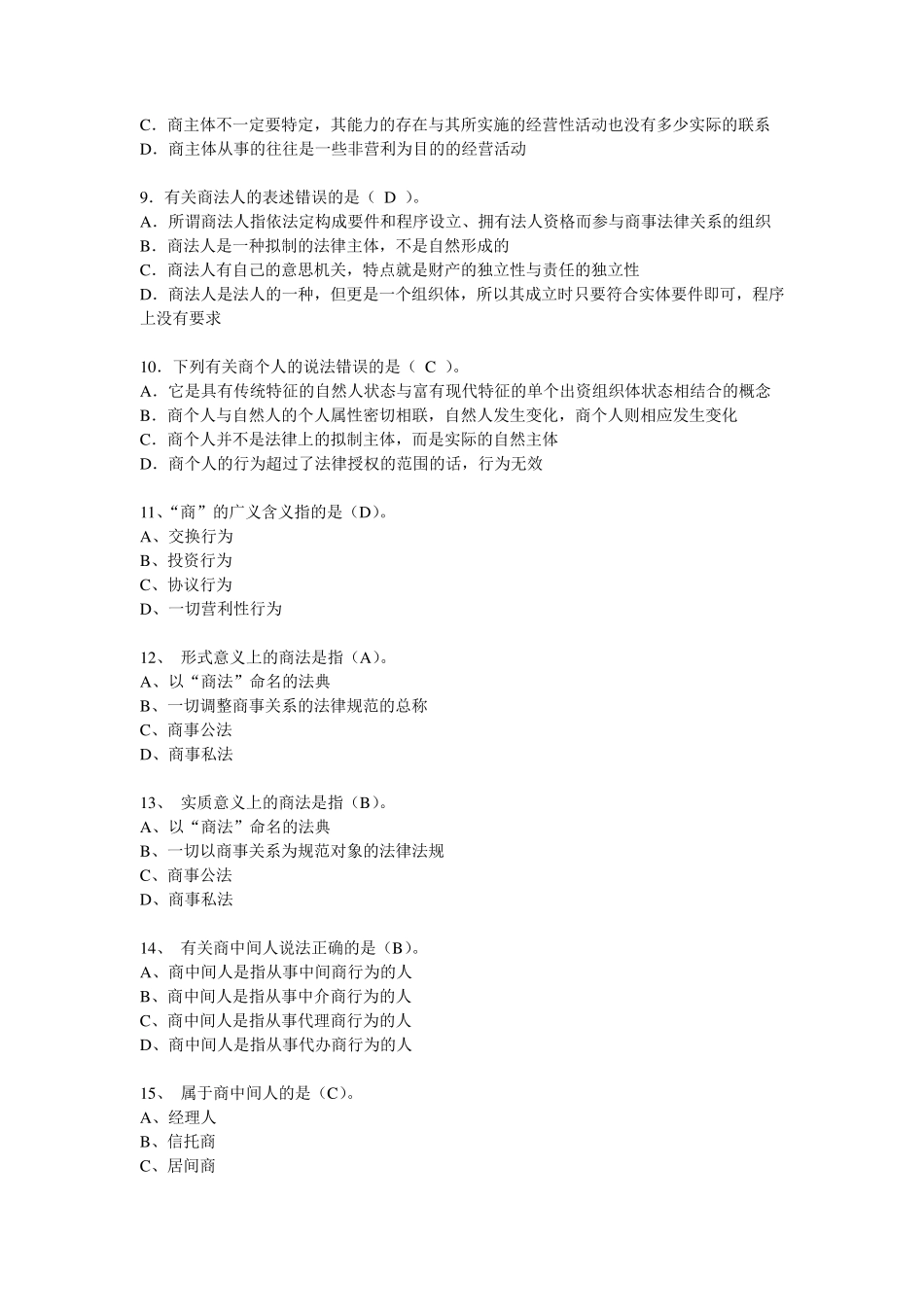 C．商主体不一定要特定，其能力的存在与其所实施的经营性活动也没有多少实际的联系
D．商主体从事的往往是一些非营利为目的的经营活动

9．有关商法人的表述错误的是（ D ）。
A．所谓商法人指依法定构成要件和程序设立、拥有法人资格而参与商事法律关系的组织
B．商法人是一种拟制的法律主体，不是自然形成的
C．商法人有自己的意思机关，特点就是财产的独立性与责任的独立性
D．商法人是法人的一种，但更是一个组织体，所以其成立时只要符合实体要件即可，程序上没有要求

10．下列有关商个人的说法错误的是（ C ）。
A．它是具有传统特征的自然人状态与富有现代特征的单个出资组织体状态相结合的概念
B．商个人与自然人的个人属性密切相联，自然人发生变化，商个人则相应发生变化
C．商个人并不是法律上的拟制主体，而是实际的自然主体
D．商个人的行为超过了法律授权的范围的话，行为无效

11、“商”的广义含义指的是（D）。
A、交换行为
B、投资行为
C、协议行为
D、一切营利性行为

12、 形式意义上的商法是指（A）。
A、以“商法”命名的法典
B、一切调整商事关系的法律规范的总称
C、商事公法
D、商事私法

13、 实质意义上的商法是指（B）。
A、以“商法”命名的法典
B、一切以商事关系为规范对象的法律法规
C、商事公法
D、商事私法

14、 有关商中间人说法正确的是（B）。
A、商中间人是指从事中间商行为的人
B、商中间人是指从事中介商行为的人
C、商中间人是指从事代理商行为的人
D、商中间人是指从事代办商行为的人

15、 属于商中间人的是（C）。
A、经理人
B、信托商
C、居间商